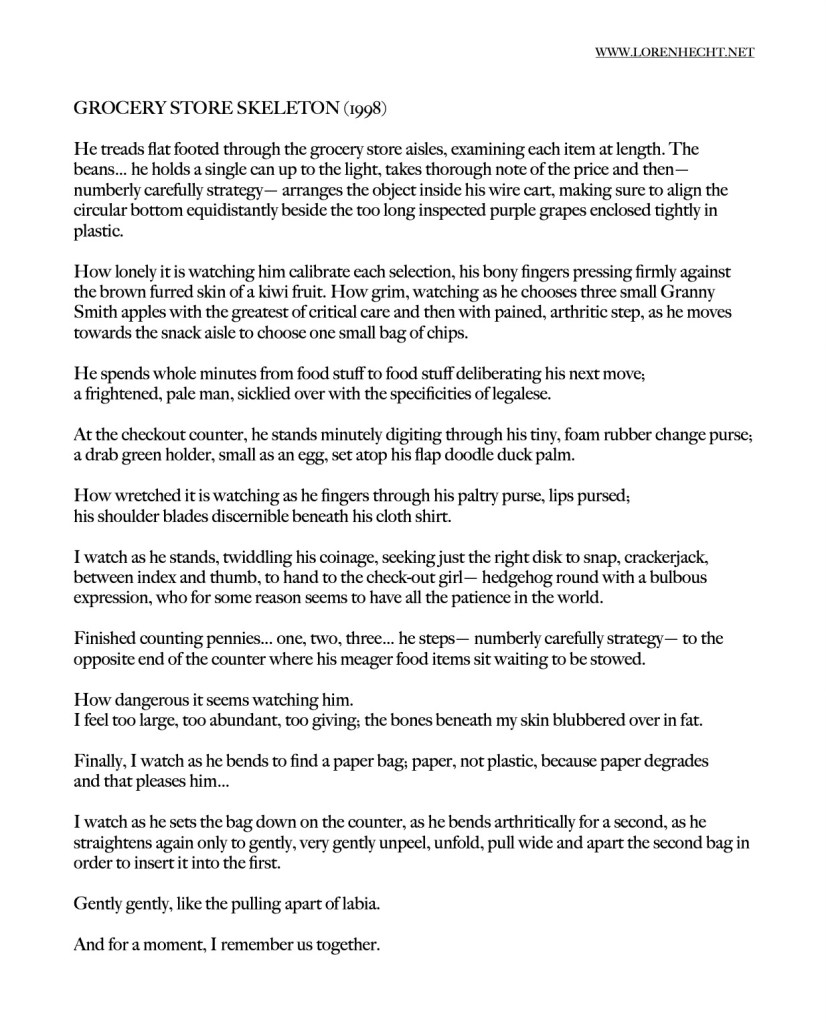 WWW.LORENHECHT.NET

GROCERY STORE SKELETON (1998)

He treads flat footed through the grocery store aisles, examining each item at length. The beans... he holds a single can up to the light, takes thorough note of the price and then— numberly carefully strategy— arranges the object inside his wire cart, making sure to align the circular bottom equidistantly beside the too long inspected purple grapes enclosed tightly in plastic.

How lonely it is watching him calibrate each selection, his bony fingers pressing firmly against the brown furred skin of a kiwi fruit. How grim, watching as he chooses three small Granny Smith apples with the greatest of critical care and then with pained, arthritic step, as he moves towards the snack aisle to choose one small bag of chips.

He spends whole minutes from food stuff to food stuff deliberating his next move; a frightened, pale man, sicklied over with the specificities of legalese.

At the checkout counter, he stands minutely digiting through his tiny, foam rubber change purse; a drab green holder, small as an egg, set atop his flap doodle duck palm.

How wretched it is watching as he fingers through his paltry purse, lips pursed; his shoulder blades discernible beneath his cloth shirt.

I watch as he stands, twiddling his coinage, seeking just the right disk to snap, crackerjack, between index and thumb, to hand to the check-out girl— hedgehog round with a bulbous expression, who for some reason seems to have all the patience in the world.

Finished counting pennies... one, two, three... he steps— numberly carefully strategy— to the opposite end of the counter where his meager food items sit waiting to be stowed.

How dangerous it seems watching him.
I feel too large, too abundant, too giving; the bones beneath my skin blubbered over in fat.

Finally, I watch as he bends to find a paper bag; paper, not plastic, because paper degrades and that pleases him...

I watch as he sets the bag down on the counter, as he bends arthritically for a second, as he straightens again only to gently, very gently unpeel, unfold, pull wide and apart the second bag in order to insert it into the first.

Gently gently, like the pulling apart of labia.

And for a moment, I remember us together.